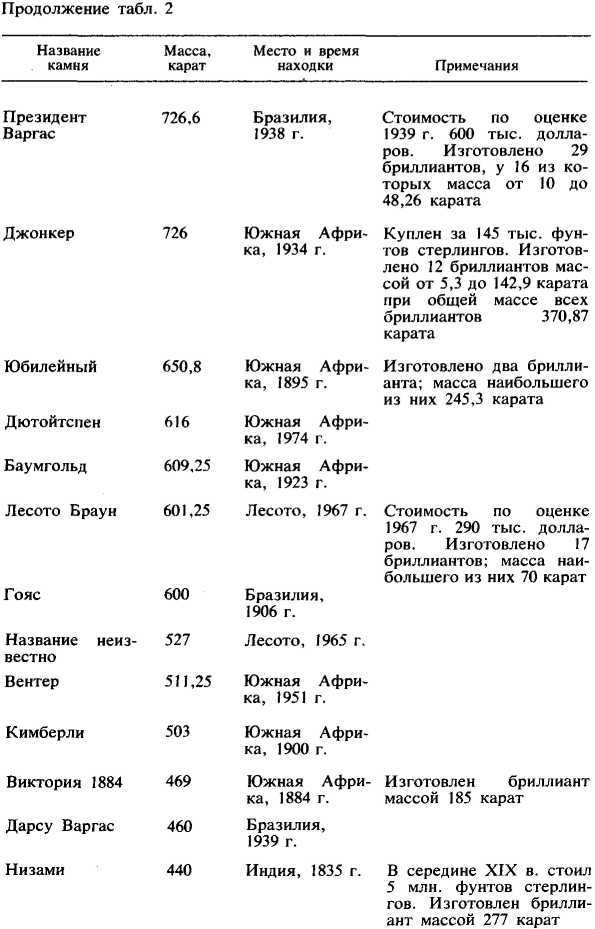 Продолжение табл. 2

| Название камня | Масса, карат | Место и время находки | Примечания |
|---|---|---|---|
| Президент Варгас | 726,6 | Бразилия, 1938 г. | Стоимость по оценке 1939 г. 600 тыс. долларов. Изготовлено 29 бриллиантов, у 16 из которых масса от 10 до 48,26 карата |
| Джонкер | 726 | Южная Африка, 1934 г. | Куплен за 145 тыс. фунтов стерлингов. Изготовлено 12 бриллиантов массой от 5,3 до 142,9 карата при общей массе всех бриллиантов 370,87 карата |
| Юбилейный | 650,8 | Южная Африка, 1895 г. | Изготовлено два бриллианта; масса наибольшего из них 245,3 карата |
| Дютойтспен | 616 | Южная Африка, 1974 г. | |
| Баумгольд | 609,25 | Южная Африка, 1923 г. | |
| Лесото Браун | 601,25 | Лесото, 1967 г. | Стоимость по оценке 1967 г. 290 тыс. долларов. Изготовлено 17 бриллиантов; масса наибольшего из них 70 карат |
| Гояс | 600 | Бразилия, 1906 г. | |
| Название неизвестно | 527 | Лесото, 1965 г. | |
| Вентер | 511,25 | Южная Африка, 1951 г. | |
| Кимберли | 503 | Южная Африка, 1900 г. | |
| Виктория 1884 | 469 | Южная Африка, 1884 г. | Изготовлен бриллиант массой 185 карат |
| Дарсу Варгас | 460 | Бразилия, 1939 г. | |
| Низами | 440 | Индия, 1835 г. | В середине XIX в. стоил 5 млн. фунтов стерлингов. Изготовлен бриллиант массой 277 карат |